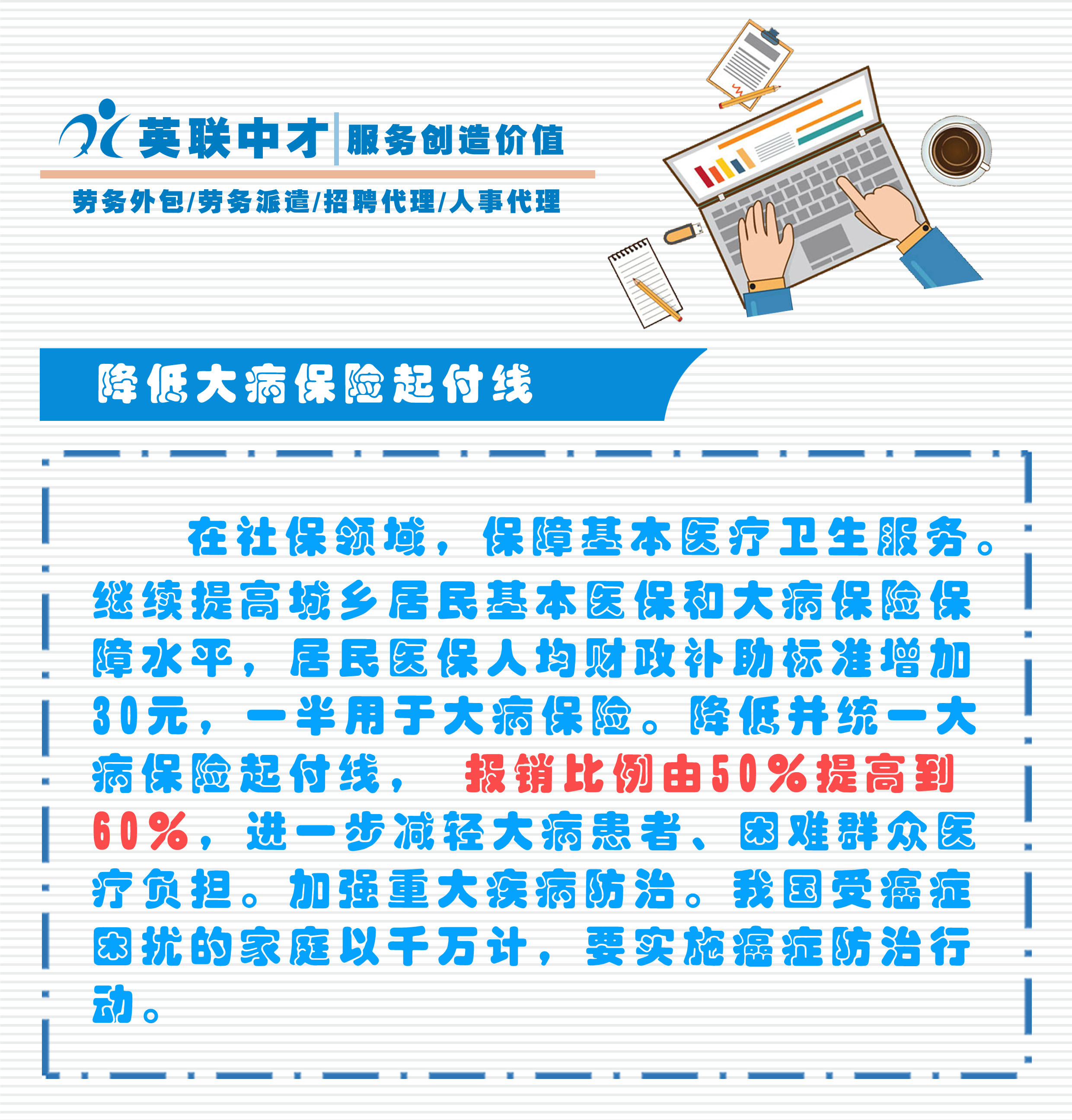 英联中才 服务创造价值

劳务外包/劳务派遣/招聘代理/人事代理

降低大病保险起付线

在社保领域，保障基本医疗卫生服务。继续提高城乡居民基本医保和大病保险保障水平，居民医保人均财政补助标准增加30元，一半用于大病保险。降低并统一大病保险起付线，报销比例由50%提高到60%，进一步减轻大病患者、困难群众医疗负担。加强重大疾病防治。我国受癌症困扰的家庭以千万计，要实施癌症防治行动。